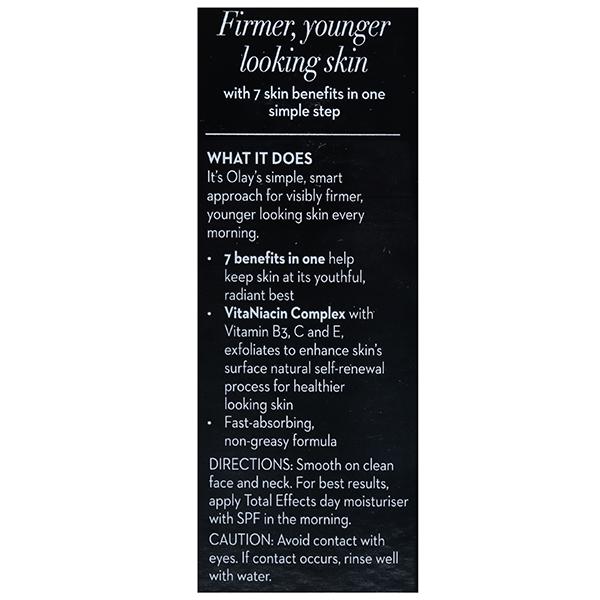 Firmer, younger looking skin

with 7 skin benefits in one simple step

WHAT IT DOES

It's Olay's simple, smart approach for visibly firmer, younger looking skin every morning.

• 7 benefits in one help keep skin at its youthful, radiant best
• VitaNiacin Complex with Vitamin B3, C and E, exfoliates to enhance skin's surface natural self-renewal process for healthier looking skin
• Fast-absorbing, non-greasy formula

DIRECTIONS: Smooth on clean face and neck. For best results, apply Total Effects day moisturiser with SPF in the morning.

CAUTION: Avoid contact with eyes. If contact occurs, rinse well with water.